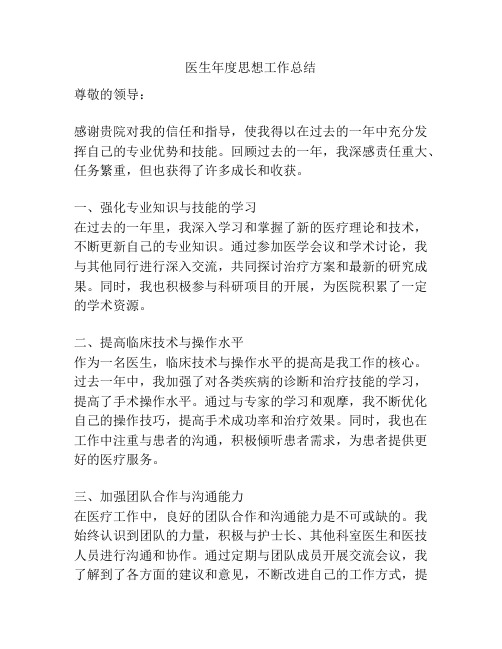 医生年度思想工作总结

尊敬的领导：

感谢贵院对我的信任和指导，使我得以在过去的一年中充分发挥自己的专业优势和技能。回顾过去的一年，我深感责任重大、任务繁重，但也获得了许多成长和收获。

一、强化专业知识与技能的学习
在过去的一年里，我深入学习和掌握了新的医疗理论和技术，不断更新自己的专业知识。通过参加医学会议和学术讨论，我与其他同行进行深入交流，共同探讨治疗方案和最新的研究成果。同时，我也积极参与科研项目的开展，为医院积累了一定的学术资源。

二、提高临床技术与操作水平
作为一名医生，临床技术与操作水平的提高是我工作的核心。过去一年中，我加强了对各类疾病的诊断和治疗技能的学习，提高了手术操作水平。通过与专家的学习和观摩，我不断优化自己的操作技巧，提高手术成功率和治疗效果。同时，我也在工作中注重与患者的沟通，积极倾听患者需求，为患者提供更好的医疗服务。

三、加强团队合作与沟通能力
在医疗工作中，良好的团队合作和沟通能力是不可或缺的。我始终认识到团队的力量，积极与护士长、其他科室医生和医技人员进行沟通和协作。通过定期与团队成员开展交流会议，我了解到了各方面的建议和意见，不断改进自己的工作方式，提